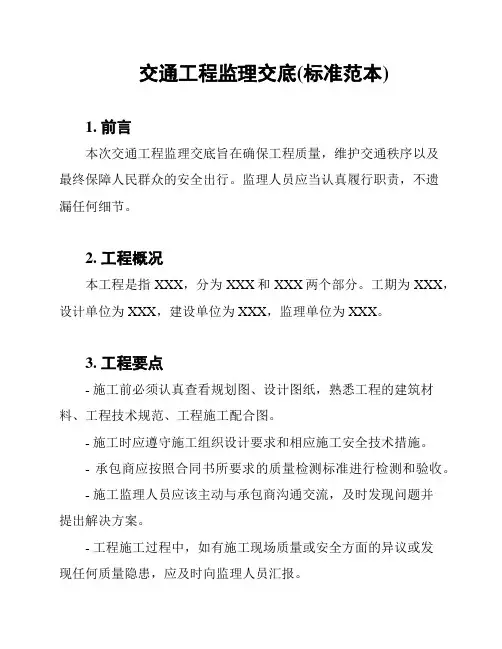 交通工程监理交底(标准范本)

1. 前言

本次交通工程监理交底旨在确保工程质量，维护交通秩序以及最终保障人民群众的安全出行。监理人员应当认真履行职责，不遗漏任何细节。

2. 工程概况

本工程是指 XXX，分为 XXX 和 XXX 两个部分。工期为 XXX，设计单位为 XXX，建设单位为 XXX，监理单位为 XXX。

3. 工程要点

- 施工前必须认真查看规划图、设计图纸，熟悉工程的建筑材料、工程技术规范、工程施工配合图。

- 施工时应遵守施工组织设计要求和相应施工安全技术措施。

- 承包商应按照合同书所要求的质量检测标准进行检测和验收。

- 施工监理人员应该主动与承包商沟通交流，及时发现问题并提出解决方案。

- 工程施工过程中，如有施工现场质量或安全方面的异议或发现任何质量隐患，应及时向监理人员汇报。